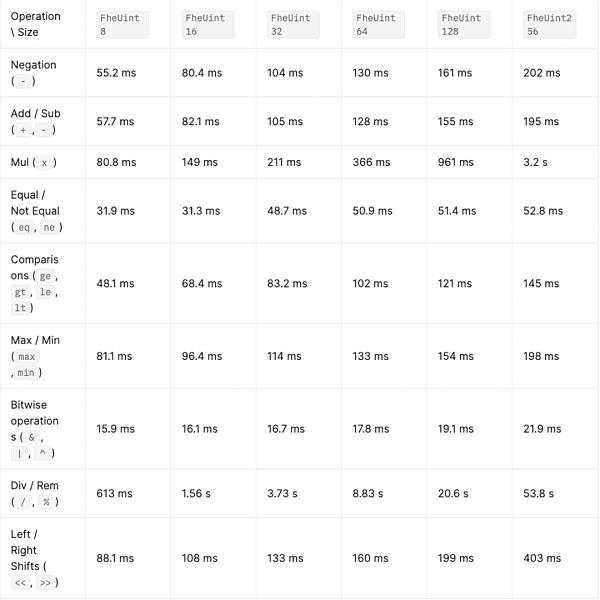 | Operation \ Size | FheUint8 | FheUint16 | FheUint32 | FheUint64 | FheUint128 | FheUint256 |
|---|---|---|---|---|---|---|
| Negation ( - ) | 55.2 ms | 80.4 ms | 104 ms | 130 ms | 161 ms | 202 ms |
| Add / Sub ( + , - ) | 57.7 ms | 82.1 ms | 105 ms | 128 ms | 155 ms | 195 ms |
| Mul ( x ) | 80.8 ms | 149 ms | 211 ms | 366 ms | 961 ms | 3.2 s |
| Equal / Not Equal ( eq , ne ) | 31.9 ms | 31.3 ms | 48.7 ms | 50.9 ms | 51.4 ms | 52.8 ms |
| Comparisons ( ge , gt , le , lt ) | 48.1 ms | 68.4 ms | 83.2 ms | 102 ms | 121 ms | 145 ms |
| Max / Min ( max , min ) | 81.1 ms | 96.4 ms | 114 ms | 133 ms | 154 ms | 198 ms |
| Bitwise operations ( & , \| , ^ ) | 15.9 ms | 16.1 ms | 16.7 ms | 17.8 ms | 19.1 ms | 21.9 ms |
| Div / Rem ( / , % ) | 613 ms | 1.56 s | 3.73 s | 8.83 s | 20.6 s | 53.8 s |
| Left / Right Shifts ( << , >> ) | 88.1 ms | 108 ms | 133 ms | 160 ms | 199 ms | 403 ms |